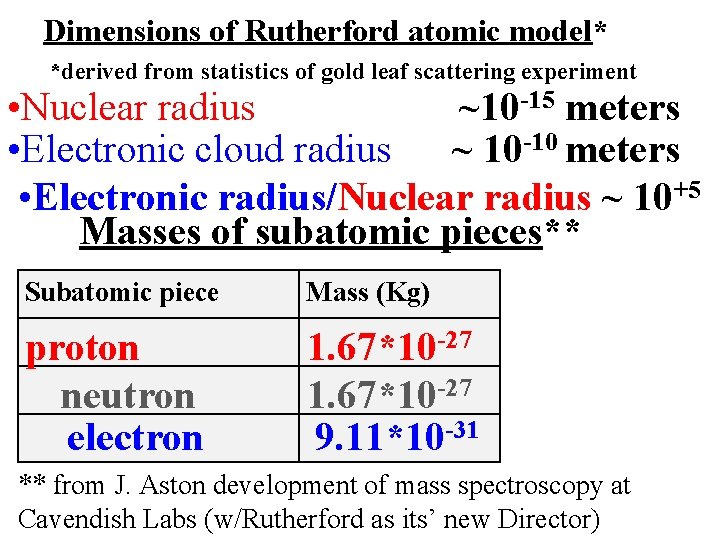 Dimensions of Rutherford atomic model*

*derived from statistics of gold leaf scattering experiment

•Nuclear radius ~$10^{-15}$ meters

•Electronic cloud radius ~ $10^{-10}$ meters

•Electronic radius/Nuclear radius ~ $10^{+5}$

Masses of subatomic pieces**

| Subatomic piece | Mass (Kg) |
|---|---|
| proton | $1.67*10^{-27}$ |
| neutron | $1.67*10^{-27}$ |
| electron | $9.11*10^{-31}$ |

** from J. Aston development of mass spectroscopy at Cavendish Labs (w/Rutherford as its' new Director)